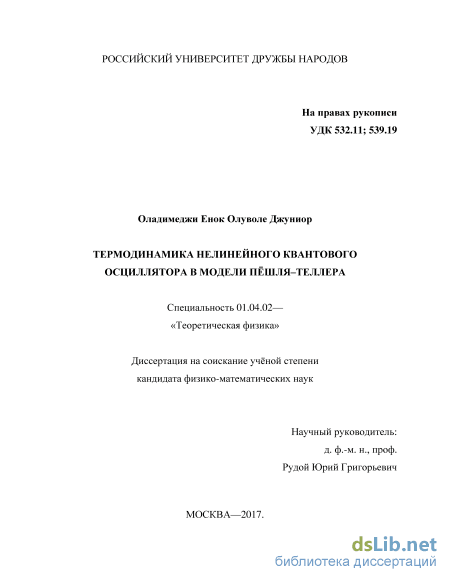 РОССИЙСКИЙ УНИВЕРСИТЕТ ДРУЖБЫ НАРОДОВ

На правах рукописи
УДК 532.11; 539.19

Оладимеджи Енок Олуволе Джуниор

ТЕРМОДИНАМИКА НЕЛИНЕЙНОГО КВАНТОВОГО ОСЦИЛЛЯТОРА В МОДЕЛИ ПЁШЛЯ–ТЕЛЛЕРА

Специальность 01.04.02—
«Теоретическая физика»

Диссертация на соискание учёной степени
кандидата физико-математических наук

Научный руководитель:
д. ф.-м. н., проф.
Рудой Юрий Григорьевич

МОСКВА—2017.

dsLib.net
библиотека диссертаций